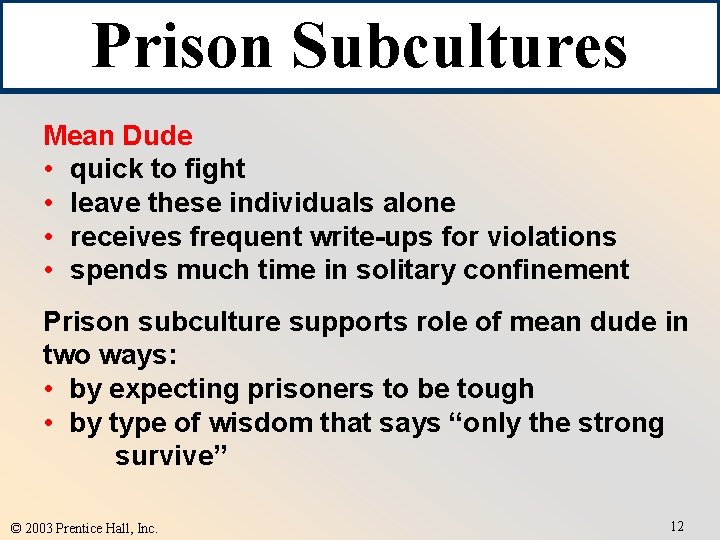 Prison Subcultures

Mean Dude
• quick to fight
• leave these individuals alone
• receives frequent write-ups for violations
• spends much time in solitary confinement

Prison subculture supports role of mean dude in two ways:
• by expecting prisoners to be tough
• by type of wisdom that says “only the strong survive”

© 2003 Prentice Hall, Inc.

12